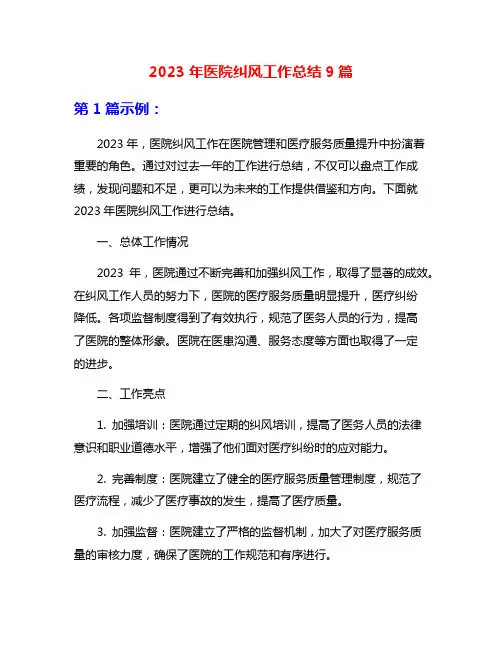 2023 年医院纠风工作总结 9 篇

第 1 篇示例：

2023 年，医院纠风工作在医院管理和医疗服务质量提升中扮演着重要的角色。通过对过去一年的工作进行总结，不仅可以盘点工作成绩，发现问题和不足，更可以为未来的工作提供借鉴和方向。下面就 2023 年医院纠风工作进行总结。

一、总体工作情况

2023 年，医院通过不断完善和加强纠风工作，取得了显著的成效。在纠风工作人员的努力下，医院的医疗服务质量明显提升，医疗纠纷降低。各项监督制度得到了有效执行，规范了医务人员的行为，提高了医院的整体形象。医院在医患沟通、服务态度等方面也取得了一定的进步。

二、工作亮点

1. 加强培训：医院通过定期的纠风培训，提高了医务人员的法律意识和职业道德水平，增强了他们面对医疗纠纷时的应对能力。

2. 完善制度：医院建立了健全的医疗服务质量管理制度，规范了医疗流程，减少了医疗事故的发生，提高了医疗质量。

3. 加强监督：医院建立了严格的监督机制，加大了对医疗服务质量的审核力度，确保了医院的工作规范和有序进行。